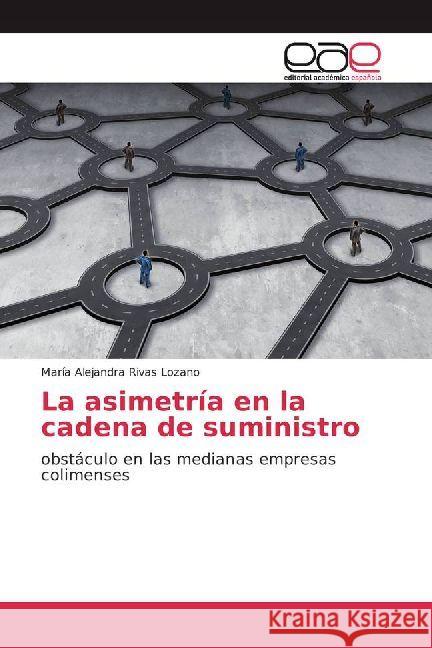 eae
editorial académica española

María Alejandra Rivas Lozano

La asimetría en la cadena de suministro

obstáculo en las medianas empresas colimenses

Kraina Książek